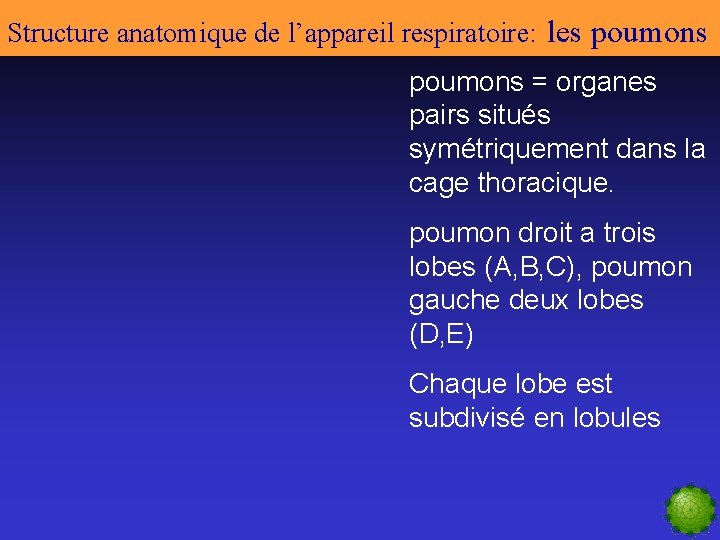 Structure anatomique de l’appareil respiratoire: les poumons

poumons = organes pairs situés symétriquement dans la cage thoracique.

poumon droit a trois lobes (A,B,C), poumon gauche deux lobes (D,E)

Chaque lobe est subdivisé en lobules